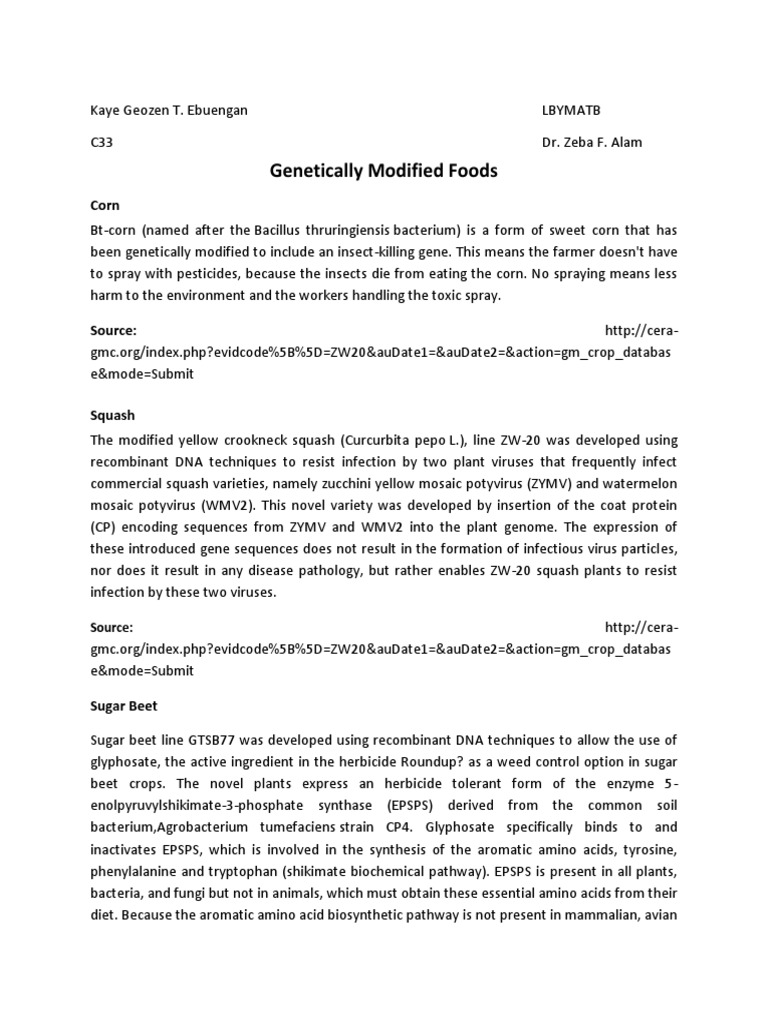 Kaye Geozen T. Ebuengan

LBYMATB

C33

Dr. Zeba F. Alam

Genetically Modified Foods

Corn

Bt-corn (named after the Bacillus thruringiensis bacterium) is a form of sweet corn that has been genetically modified to include an insect-killing gene. This means the farmer doesn't have to spray with pesticides, because the insects die from eating the corn. No spraying means less harm to the environment and the workers handling the toxic spray.

Source: http://cera-gmc.org/index.php?evidcode%5B%5D=ZW20&auDate1=&auDate2=&action=gm_crop_database&mode=Submit

Squash

The modified yellow crookneck squash (Curcurbita pepo L.), line ZW-20 was developed using recombinant DNA techniques to resist infection by two plant viruses that frequently infect commercial squash varieties, namely zucchini yellow mosaic potyvirus (ZYMV) and watermelon mosaic potyvirus (WMV2). This novel variety was developed by insertion of the coat protein (CP) encoding sequences from ZYMV and WMV2 into the plant genome. The expression of these introduced gene sequences does not result in the formation of infectious virus particles, nor does it result in any disease pathology, but rather enables ZW-20 squash plants to resist infection by these two viruses.

Source: http://cera-gmc.org/index.php?evidcode%5B%5D=ZW20&auDate1=&auDate2=&action=gm_crop_database&mode=Submit

Sugar Beet

Sugar beet line GTSB77 was developed using recombinant DNA techniques to allow the use of glyphosate, the active ingredient in the herbicide Roundup? as a weed control option in sugar beet crops. The novel plants express an herbicide tolerant form of the enzyme 5-enolpyruvylshikimate-3-phosphate synthase (EPSPS) derived from the common soil bacterium,Agrobacterium tumefaciens strain CP4. Glyphosate specifically binds to and inactivates EPSPS, which is involved in the synthesis of the aromatic amino acids, tyrosine, phenylalanine and tryptophan (shikimate biochemical pathway). EPSPS is present in all plants, bacteria, and fungi but not in animals, which must obtain these essential amino acids from their diet. Because the aromatic amino acid biosynthetic pathway is not present in mammalian, avian